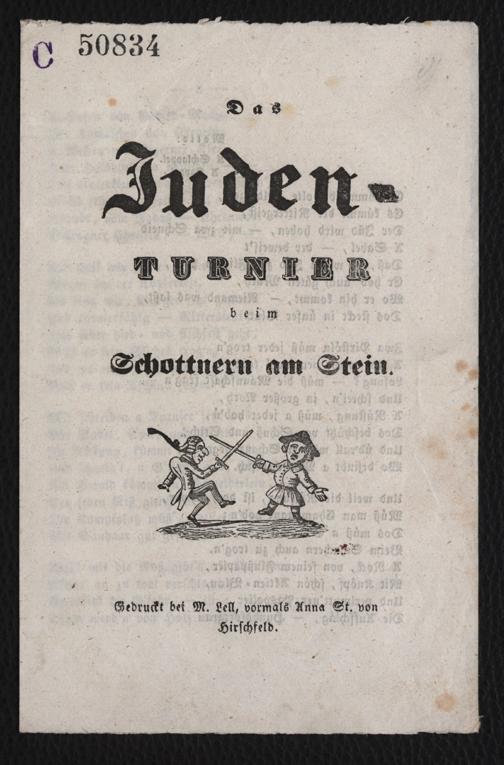 C 50834

Das

Juden-

TURNIER

beim

Schottnern am Stein.

Gedruckt bei M. Lell, vormals Anna St. von Hirschfeld.